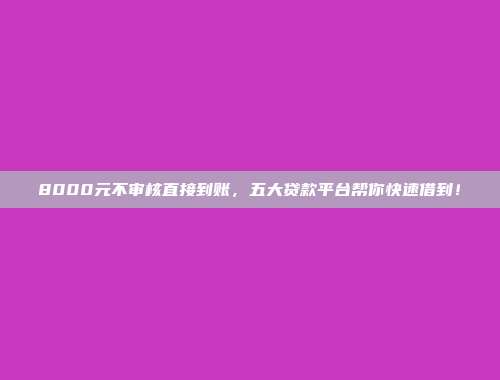 8000元不审核直接到账，五大贷款平台帮你快速借到！